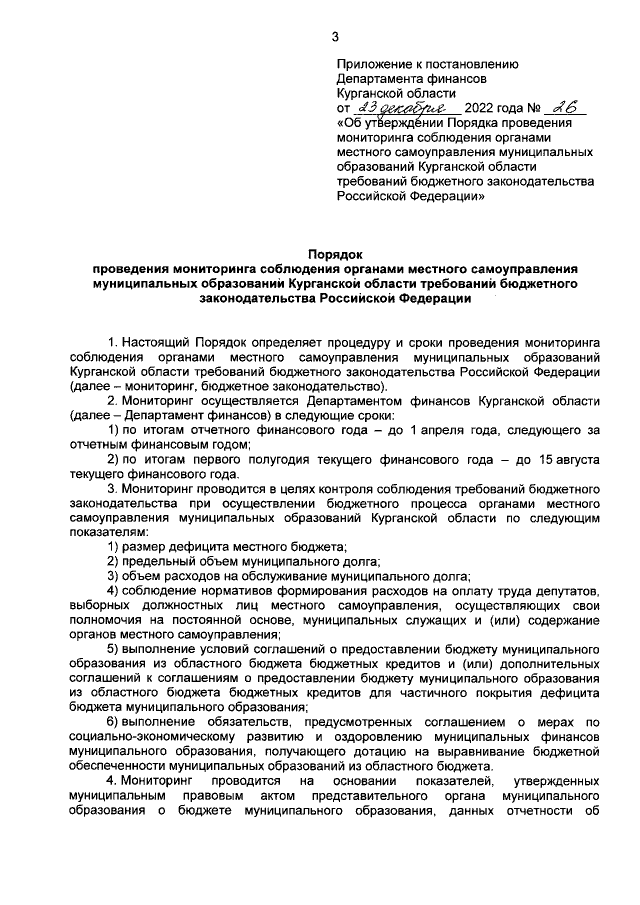 3

Приложение к постановлению Департамента финансов Курганской области
от 23 декабря 2022 года № 26
«Об утверждении Порядка проведения мониторинга соблюдения органами местного самоуправления муниципальных образований Курганской области требований бюджетного законодательства Российской Федерации»

Порядок
проведения мониторинга соблюдения органами местного самоуправления муниципальных образований Курганской области требований бюджетного законодательства Российской Федерации

1. Настоящий Порядок определяет процедуру и сроки проведения мониторинга соблюдения органами местного самоуправления муниципальных образований Курганской области требований бюджетного законодательства Российской Федерации (далее – мониторинг, бюджетное законодательство).

2. Мониторинг осуществляется Департаментом финансов Курганской области (далее – Департамент финансов) в следующие сроки:

1) по итогам отчетного финансового года – до 1 апреля года, следующего за отчетным финансовым годом;

2) по итогам первого полугодия текущего финансового года – до 15 августа текущего финансового года.

3. Мониторинг проводится в целях контроля соблюдения требований бюджетного законодательства при осуществлении бюджетного процесса органами местного самоуправления муниципальных образований Курганской области по следующим показателям:

1) размер дефицита местного бюджета;

2) предельный объем муниципального долга;

3) объем расходов на обслуживание муниципального долга;

4) соблюдение нормативов формирования расходов на оплату труда депутатов, выборных должностных лиц местного самоуправления, осуществляющих свои полномочия на постоянной основе, муниципальных служащих и (или) содержание органов местного самоуправления;

5) выполнение условий соглашений о предоставлении бюджету муниципального образования из областного бюджета бюджетных кредитов и (или) дополнительных соглашений к соглашениям о предоставлении бюджету муниципального образования из областного бюджета бюджетных кредитов для частичного покрытия дефицита бюджета муниципального образования;

6) выполнение обязательств, предусмотренных соглашением о мерах по социально-экономическому развитию и оздоровлению муниципальных финансов муниципального образования, получающего дотацию на выравнивание бюджетной обеспеченности муниципальных образований из областного бюджета.

4. Мониторинг проводится на основании показателей, утвержденных муниципальным правовым актом представительного органа муниципального образования о бюджете муниципального образования, данных отчетности об